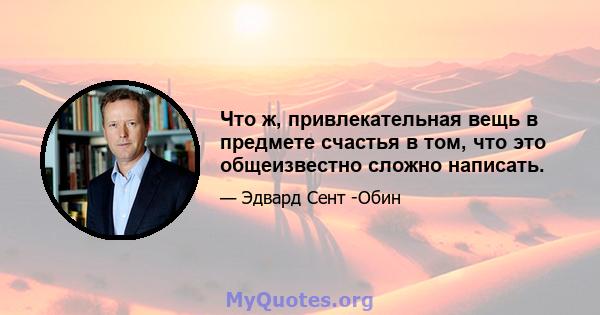 Что ж, привлекательная вещь в предмете счастья в том, что это общеизвестно сложно написать.

— Эдвард Сент -Обин

MyQuotes.org